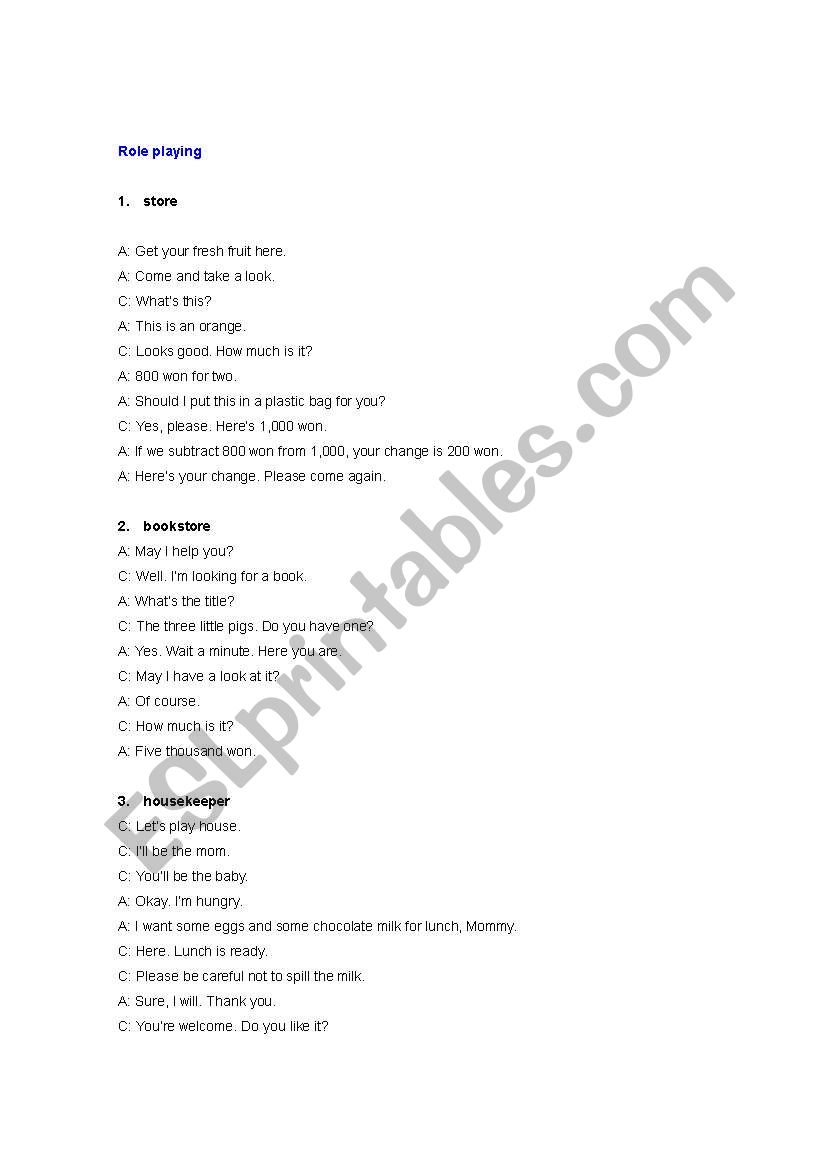 Role playing

1. store

A: Get your fresh fruit here.
A: Come and take a look.
C: What's this?
A: This is an orange.
C: Looks good. How much is it?
A: 800 won for two.
A: Should I put this in a plastic bag for you?
C: Yes, please. Here's 1,000 won.
A: If we subtract 800 won from 1,000, your change is 200 won.
A: Here's your change. Please come again.

2. bookstore
A: May I help you?
C: Well. I'm looking for a book.
A: What's the title?
C: The three little pigs. Do you have one?
A: Yes. Wait a minute. Here you are.
C: May I have a look at it?
A: Of course.
C: How much is it?
A: Five thousand won.

3. housekeeper
C: Let's play house.
C: I'll be the mom.
C: You'll be the baby.
A: Okay. I'm hungry.
A: I want some eggs and some chocolate milk for lunch, Mommy.
C: Here. Lunch is ready.
C: Please be careful not to spill the milk.
A: Sure, I will. Thank you.
C: You're welcome. Do you like it?

ESLprintables.com